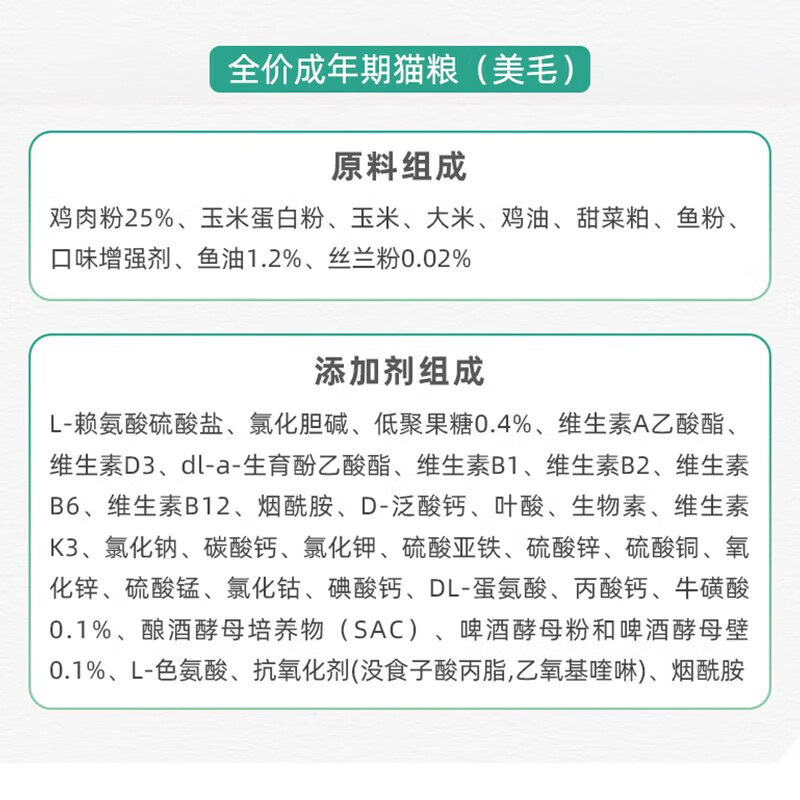 全价成年期猫粮（美毛）

原料组成

鸡肉粉25%、玉米蛋白粉、玉米、大米、鸡油、甜菜粕、鱼粉、口味增强剂、鱼油1.2%、丝兰粉0.02%

添加剂组成

L-赖氨酸硫酸盐、氯化胆碱、低聚果糖0.4%、维生素A乙酸酯、维生素D3、dl-a-生育酚乙酸酯、维生素B1、维生素B2、维生素B6、维生素B12、烟酰胺、D-泛酸钙、叶酸、生物素、维生素K3、氯化钠、碳酸钙、氯化钾、硫酸亚铁、硫酸锌、硫酸铜、氧化锌、硫酸锰、氯化钴、碘酸钙、DL-蛋氨酸、丙酸钙、牛磺酸0.1%、酿酒酵母培养物（SAC）、啤酒酵母粉和啤酒酵母壁0.1%、L-色氨酸、抗氧化剂(没食子酸丙脂,乙氧基喹啉)、烟酰胺